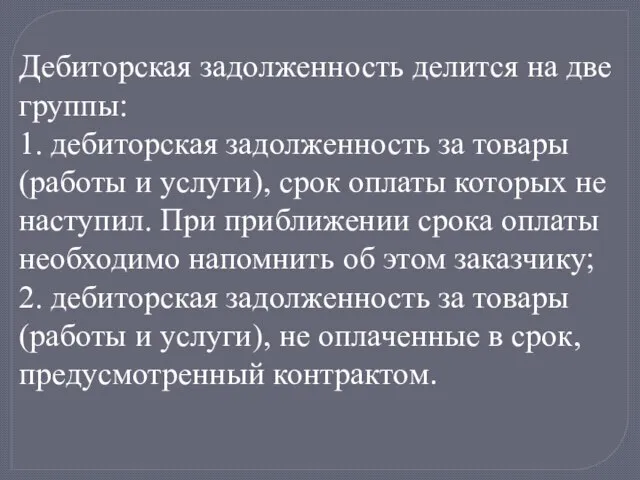 Дебиторская задолженность делится на две группы:
1. дебиторская задолженность за товары (работы и услуги), срок оплаты которых не наступил. При приближении срока оплаты необходимо напомнить об этом заказчику;
2. дебиторская задолженность за товары (работы и услуги), не оплаченные в срок, предусмотренный контрактом.